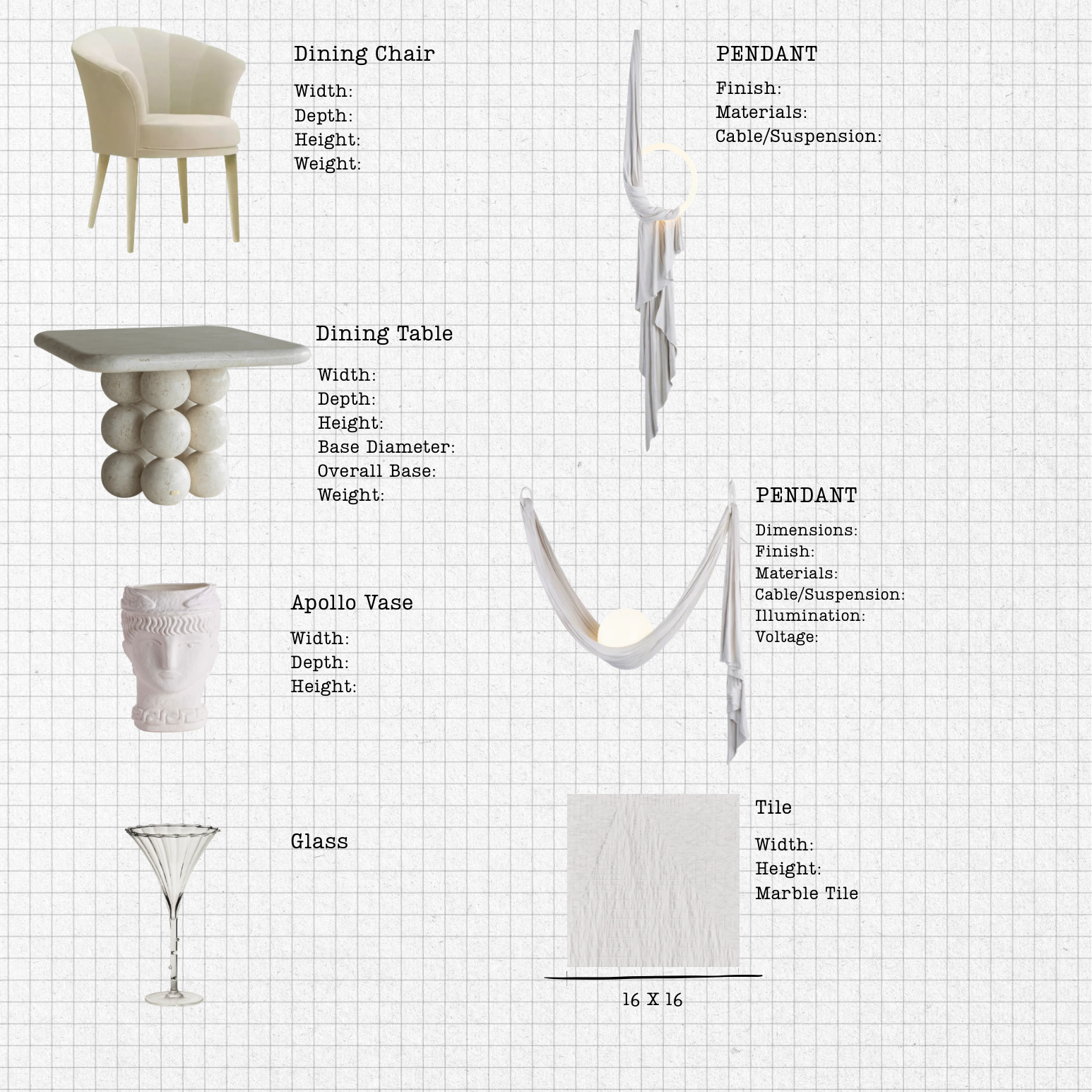 Dining Chair

Width:
Depth:
Height:
Weight:

Dining Table

Width:
Depth:
Height:
Base Diameter:
Overall Base:
Weight:

Apollo Vase

Width:
Depth:
Height:

Glass

PENDANT

Finish:
Materials:
Cable/Suspension:

PENDANT

Dimensions:
Finish:
Materials:
Cable/Suspension:
Illumination:
Voltage:

Tile

Width:
Height:
Marble Tile

16 X 16